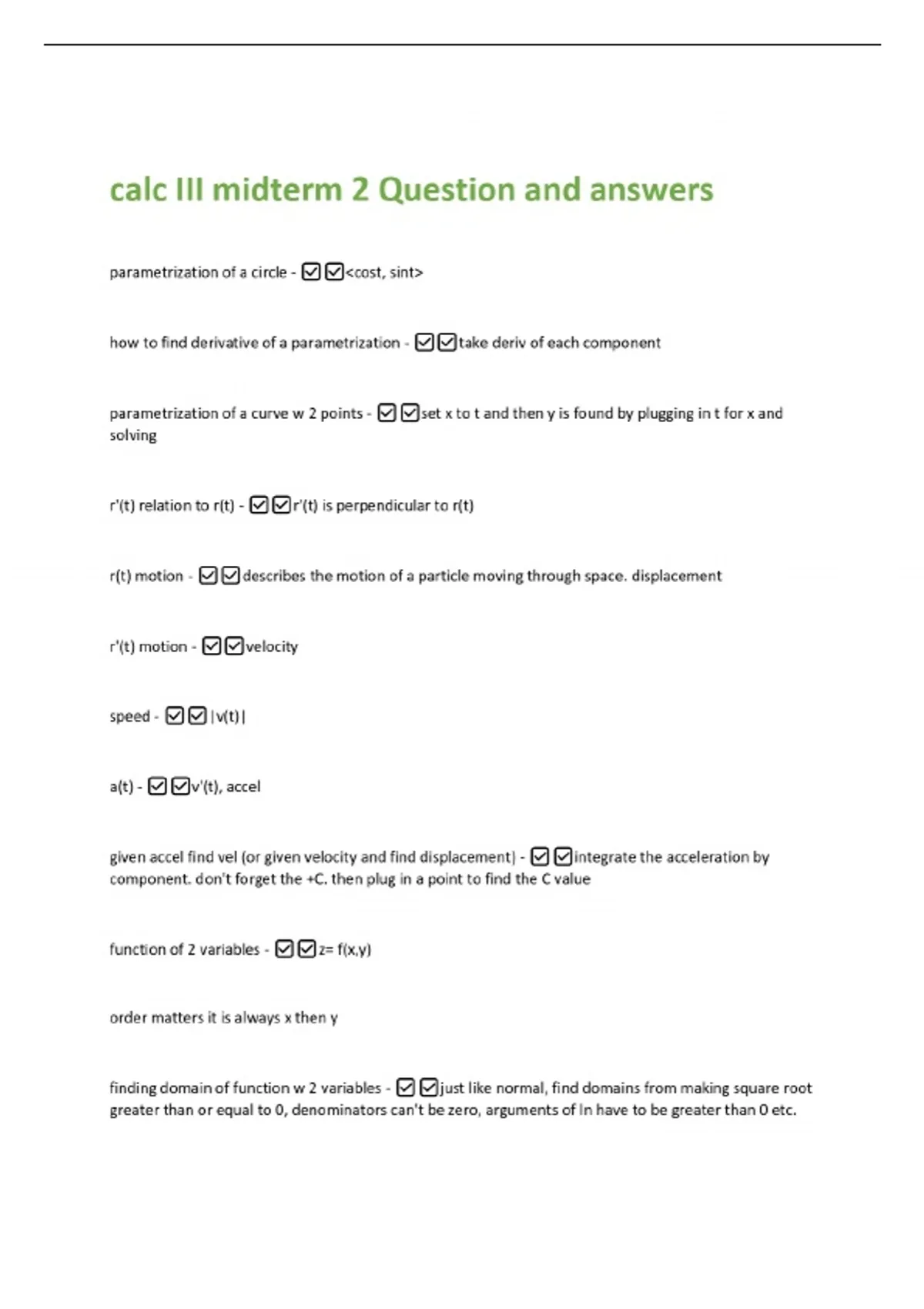 calc III midterm 2 Question and answers

parametrization of a circle - ☑☑<cost, sint>

how to find derivative of a parametrization - ☑☑take deriv of each component

parametrization of a curve w 2 points - ☑☑set x to t and then y is found by plugging in t for x and solving

r'(t) relation to r(t) - ☑☑r'(t) is perpendicular to r(t)

r(t) motion - ☑☑describes the motion of a particle moving through space. displacement

r'(t) motion - ☑☑velocity

speed - ☑☑|v(t)|

a(t) - ☑☑v'(t), accel

given accel find vel (or given velocity and find displacement) - ☑☑integrate the acceleration by component. don't forget the +C. then plug in a point to find the C value

function of 2 variables - ☑☑z= f(x,y)

order matters it is always x then y

finding domain of function w 2 variables - ☑☑just like normal, find domains from making square root greater than or equal to 0, denominators can't be zero, arguments of ln have to be greater than 0 etc.